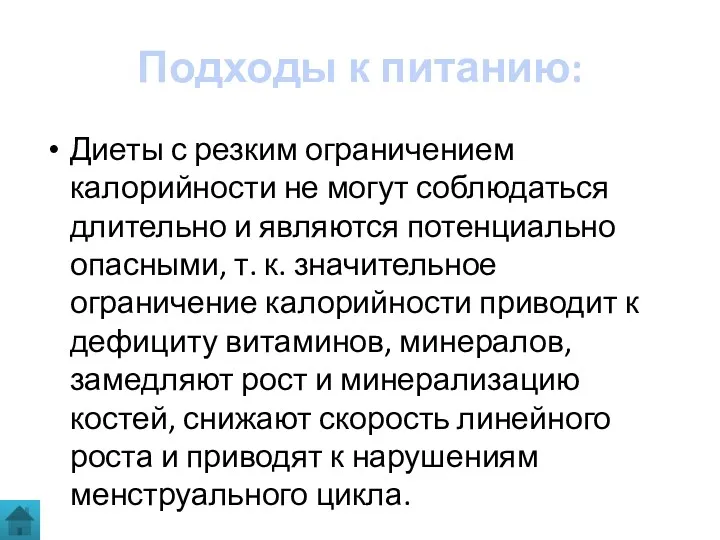 Подходы к питанию:

• Диеты с резким ограничением калорийности не могут соблюдаться длительно и являются потенциально опасными, т. к. значительное ограничение калорийности приводит к дефициту витаминов, минералов, замедляют рост и минерализацию костей, снижают скорость линейного роста и приводят к нарушениям менструального цикла.